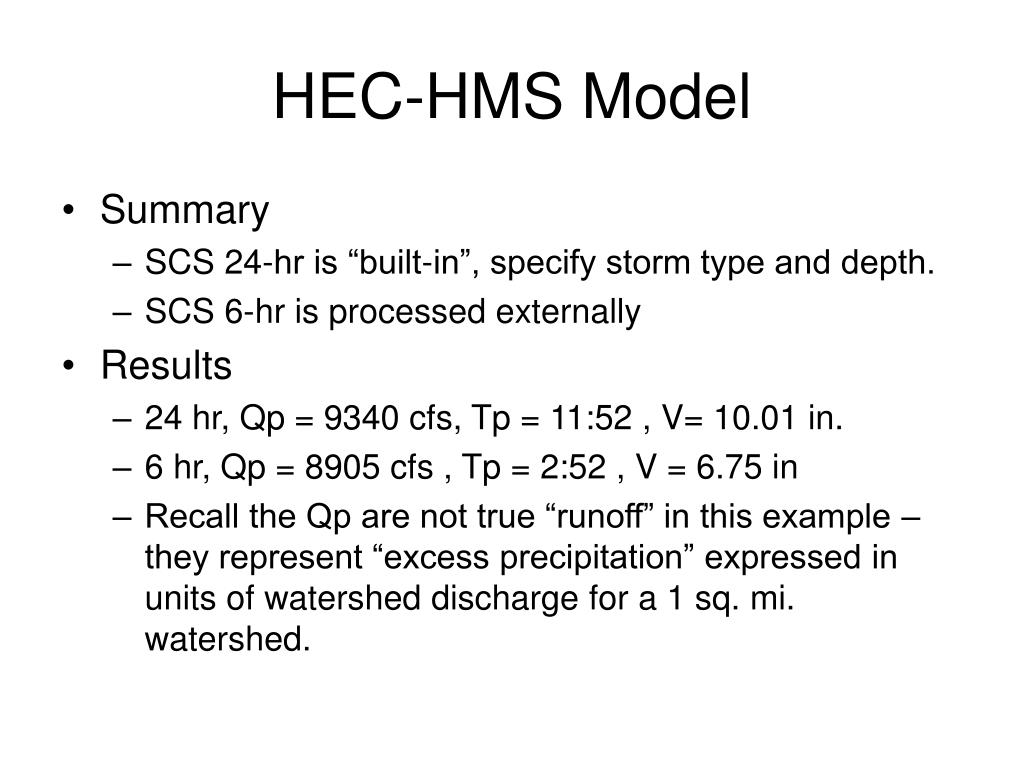 HEC-HMS Model

• Summary
– SCS 24-hr is “built-in”, specify storm type and depth.
– SCS 6-hr is processed externally
• Results
– 24 hr, Qp = 9340 cfs, Tp = 11:52 , V= 10.01 in.
– 6 hr, Qp = 8905 cfs , Tp = 2:52 , V = 6.75 in
– Recall the Qp are not true “runoff” in this example – they represent “excess precipitation” expressed in units of watershed discharge for a 1 sq. mi. watershed.